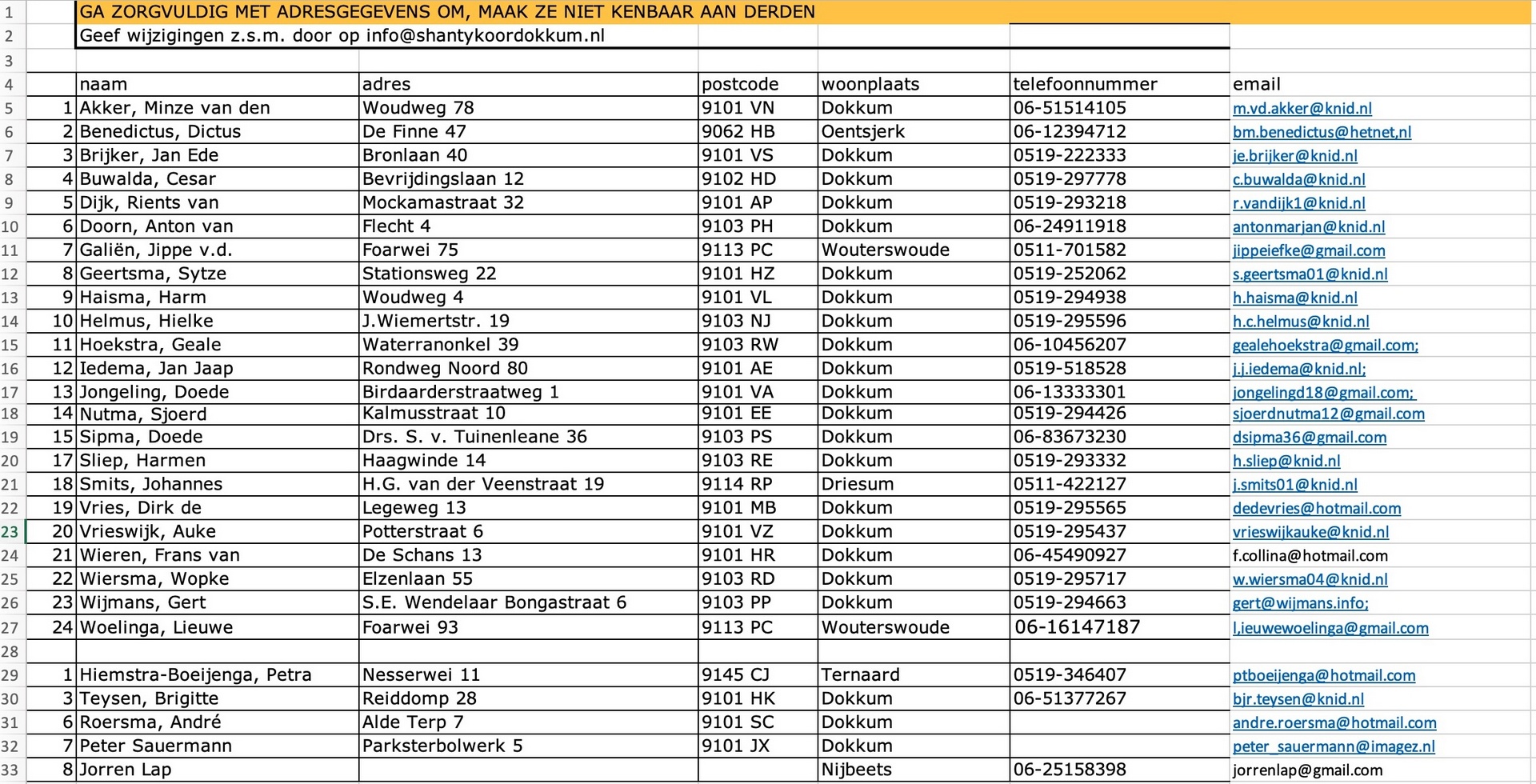 | 1 | | GA ZORGVULDIG MET ADRESGEGEVENS OM, MAAK ZE NIET KENBAAR AAN DERDEN | | | | | |
|---|---|---|---|---|---|---|---|
| 2 | | Geef wijzigingen z.s.m. door op info@shantykoordokkum.nl | | | | | |
| 3 | | | | | | | |
| 4 | | naam | adres | postcode | woonplaats | telefoonnummer | email |
| 5 | 1 | Akker, Minze van den | Woudweg 78 | 9101 VN | Dokkum | 06-51514105 | m.vd.akker@knid.nl |
| 6 | 2 | Benedictus, Dictus | De Finne 47 | 9062 HB | Oentsjerk | 06-12394712 | bm.benedictus@hetnet,nl |
| 7 | 3 | Brijker, Jan Ede | Bronlaan 40 | 9101 VS | Dokkum | 0519-222333 | je.brijker@knid.nl |
| 8 | 4 | Buwalda, Cesar | Bevrijdingslaan 12 | 9102 HD | Dokkum | 0519-297778 | c.buwalda@knid.nl |
| 9 | 5 | Dijk, Rients van | Mockamastraat 32 | 9101 AP | Dokkum | 0519-293218 | r.vandijk1@knid.nl |
| 10 | 6 | Doorn, Anton van | Flecht 4 | 9103 PH | Dokkum | 06-24911918 | antonmarjan@knid.nl |
| 11 | 7 | Galiën, Jippe v.d. | Foarwei 75 | 9113 PC | Wouterswoude | 0511-701582 | jippeiefke@gmail.com |
| 12 | 8 | Geertsma, Sytze | Stationsweg 22 | 9101 HZ | Dokkum | 0519-252062 | s.geertsma01@knid.nl |
| 13 | 9 | Haisma, Harm | Woudweg 4 | 9101 VL | Dokkum | 0519-294938 | h.haisma@knid.nl |
| 14 | 10 | Helmus, Hielke | J.Wiemertstr. 19 | 9103 NJ | Dokkum | 0519-295596 | h.c.helmus@knid.nl |
| 15 | 11 | Hoekstra, Geale | Waterranonkel 39 | 9103 RW | Dokkum | 06-10456207 | gealehoekstra@gmail.com; |
| 16 | 12 | Iedema, Jan Jaap | Rondweg Noord 80 | 9101 AE | Dokkum | 0519-518528 | j.j.iedema@knid.nl; |
| 17 | 13 | Jongeling, Doede | Birdaarderstraatweg 1 | 9101 VA | Dokkum | 06-13333301 | jongelingd18@gmail.com; |
| 18 | 14 | Nutma, Sjoerd | Kalmusstraat 10 | 9101 EE | Dokkum | 0519-294426 | sjoerdnutma12@gmail.com |
| 19 | 15 | Sipma, Doede | Drs. S. v. Tuinenleane 36 | 9103 PS | Dokkum | 06-83673230 | dsipma36@gmail.com |
| 20 | 17 | Sliep, Harmen | Haagwinde 14 | 9103 RE | Dokkum | 0519-293332 | h.sliep@knid.nl |
| 21 | 18 | Smits, Johannes | H.G. van der Veenstraat 19 | 9114 RP | Driesum | 0511-422127 | j.smits01@knid.nl |
| 22 | 19 | Vries, Dirk de | Legeweg 13 | 9101 MB | Dokkum | 0519-295565 | dedevries@hotmail.com |
| 23 | 20 | Vrieswijk, Auke | Potterstraat 6 | 9101 VZ | Dokkum | 0519-295437 | vrieswijkauke@knid.nl |
| 24 | 21 | Wieren, Frans van | De Schans 13 | 9101 HR | Dokkum | 06-45490927 | f.collina@hotmail.com |
| 25 | 22 | Wiersma, Wopke | Elzenlaan 55 | 9103 RD | Dokkum | 0519-295717 | w.wiersma04@knid.nl |
| 26 | 23 | Wijmans, Gert | S.E. Wendelaar Bongastraat 6 | 9103 PP | Dokkum | 0519-294663 | gert@wijmans.info; |
| 27 | 24 | Woelinga, Lieuwe | Foarwei 93 | 9113 PC | Wouterswoude | 06-16147187 | l,ieuwewoelinga@gmail.com |
| 28 | | | | | | | |
| 29 | 1 | Hiemstra-Boeijenga, Petra | Nesserwei 11 | 9145 CJ | Ternaard | 0519-346407 | ptboeijenga@hotmail.com |
| 30 | 3 | Teysen, Brigitte | Reiddomp 28 | 9101 HK | Dokkum | 06-51377267 | bjr.teysen@knid.nl |
| 31 | 6 | Roersma, André | Alde Terp 7 | 9101 SC | Dokkum | | andre.roersma@hotmail.com |
| 32 | 7 | Peter Sauermann | Parksterbolwerk 5 | 9101 JX | Dokkum | | peter_sauermann@imagez.nl |
| 33 | 8 | Jorren Lap | | | Nijbeets | 06-25158398 | jorrenlap@gmail.com |